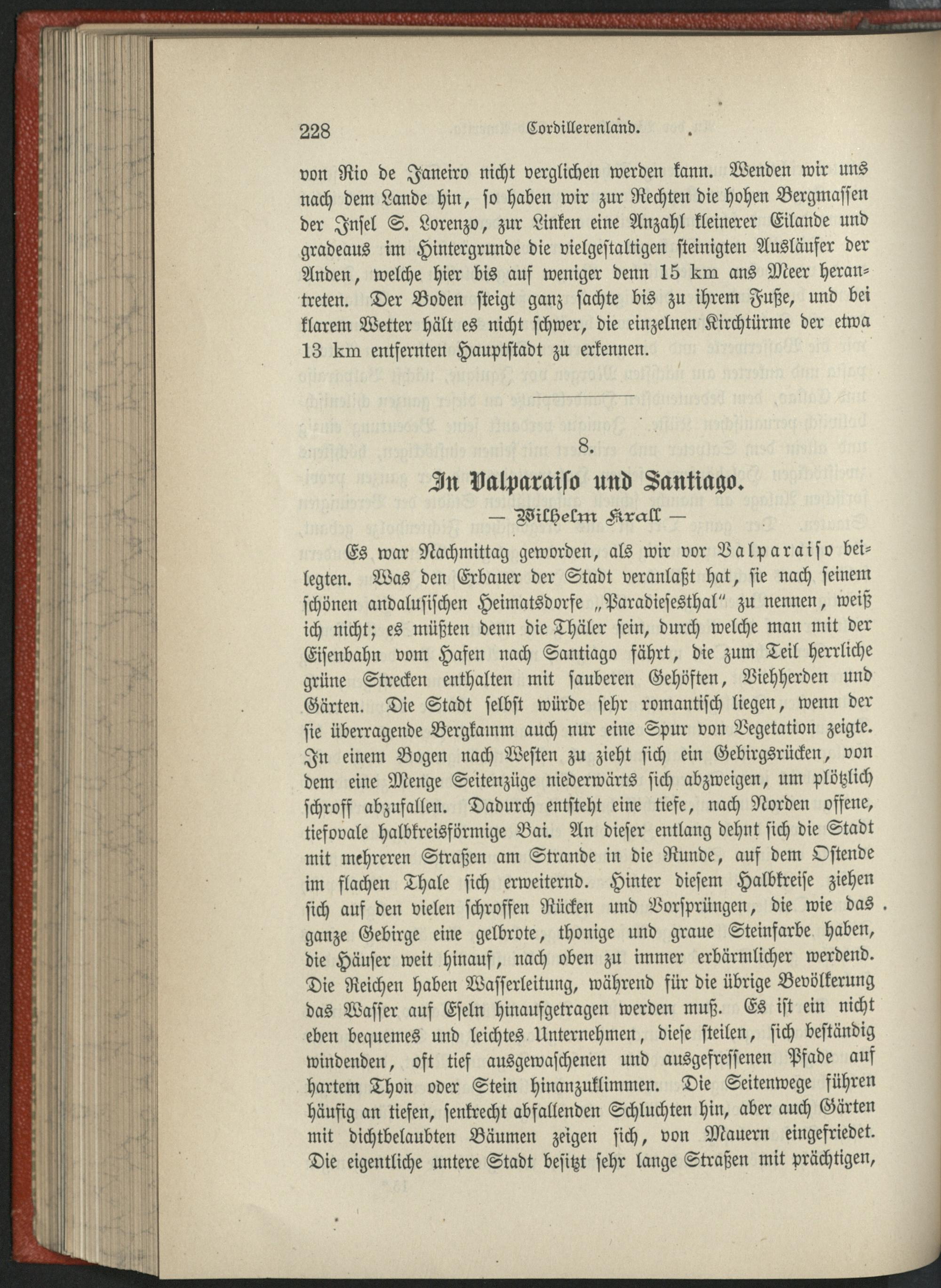 228 Cordillerenland.

von Rio de Janeiro nicht verglichen werden kann. Wenden wir uns nach dem Lande hin, so haben wir zur Rechten die hohen Bergmassen der Insel S. Lorenzo, zur Linken eine Anzahl kleinerer Eilande und gradeaus im Hintergrunde die vielgestaltigen steinigten Ausläufer der Anden, welche hier bis auf weniger denn 15 km ans Meer herantreten. Der Boden steigt ganz sachte bis zu ihrem Fuße, und bei klarem Wetter hält es nicht schwer, die einzelnen Kirchtürme der etwa 13 km entfernten Hauptstadt zu erkennen.

8.

In Valparaiso und Santiago.

— Wilhelm Krall —

Es war Nachmittag geworden, als wir vor Valparaiso beilegten. Was den Erbauer der Stadt veranlaßt hat, sie nach seinem schönen andalusischen Heimatsdorfe „Paradiesesthal" zu nennen, weiß ich nicht; es müßten denn die Thäler sein, durch welche man mit der Eisenbahn vom Hafen nach Santiago fährt, die zum Teil herrliche grüne Strecken enthalten mit sauberen Gehöften, Viehherden und Gärten. Die Stadt selbst würde sehr romantisch liegen, wenn der sie überragende Bergkamm auch nur eine Spur von Vegetation zeigte. In einem Bogen nach Westen zu zieht sich ein Gebirgsrücken, von dem eine Menge Seitenzüge niederwärts sich abzweigen, um plötzlich schroff abzufallen. Dadurch entsteht eine tiefe, nach Norden offene, tiefovale halbkreisförmige Bai. An dieser entlang dehnt sich die Stadt mit mehreren Straßen am Strande in die Runde, auf dem Ostende im flachen Thale sich erweiternd. Hinter diesem Halbkreise ziehen sich auf den vielen schroffen Rücken und Vorsprüngen, die wie das ganze Gebirge eine gelbrote, thonige und graue Steinfarbe haben, die Häuser weit hinauf, nach oben zu immer erbärmlicher werdend. Die Reichen haben Wasserleitung, während für die übrige Bevölkerung das Wasser auf Eseln hinaufgetragen werden muß. Es ist ein nicht eben bequemes und leichtes Unternehmen, diese steilen, sich beständig windenden, oft tief ausgewaschenen und ausgefressenen Pfade auf hartem Thon oder Stein hinanzuklimmen. Die Seitenwege führen häufig an tiefen, senkrecht abfallenden Schluchten hin, aber auch Gärten mit dichtbelaubten Bäumen zeigen sich, von Mauern eingefriedet. Die eigentliche untere Stadt besitzt sehr lange Straßen mit prächtigen,